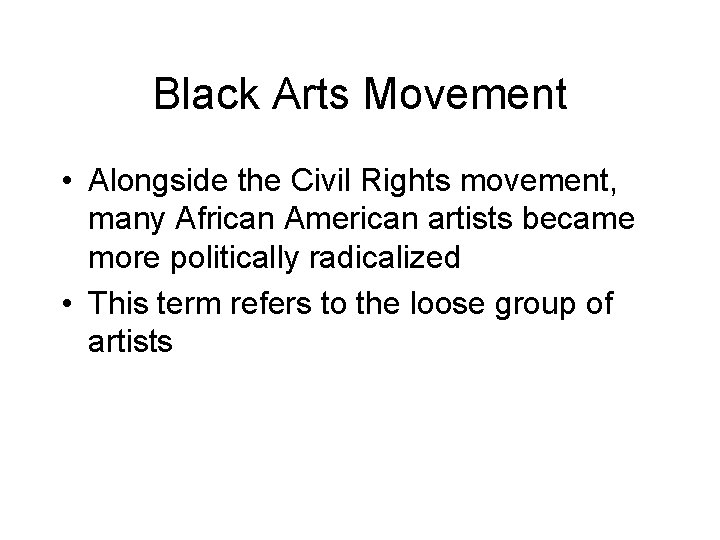 Black Arts Movement

• Alongside the Civil Rights movement, many African American artists became more politically radicalized
• This term refers to the loose group of artists